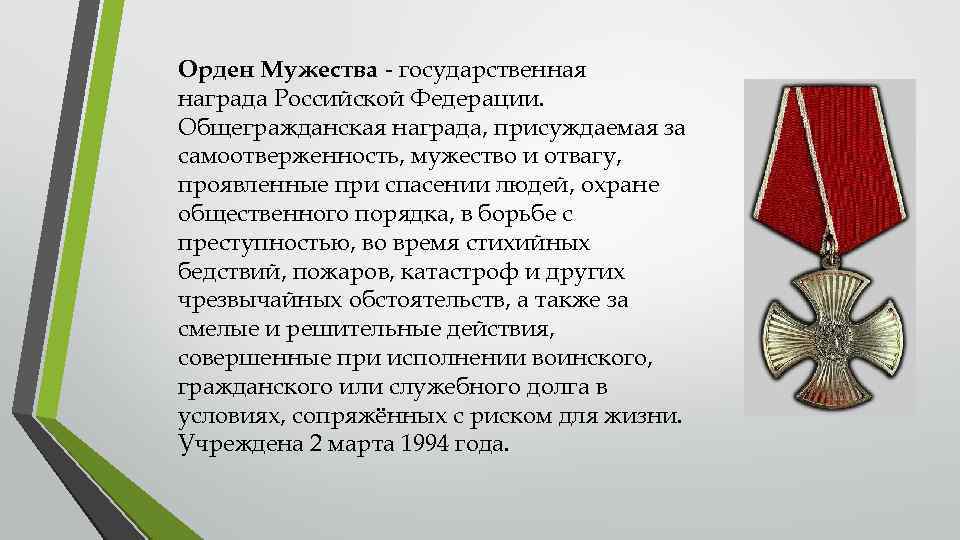 Орден Мужества - государственная награда Российской Федерации. Общегражданская награда, присуждаемая за самоотверженность, мужество и отвагу, проявленные при спасении людей, охране общественного порядка, в борьбе с преступностью, во время стихийных бедствий, пожаров, катастроф и других чрезвычайных обстоятельств, а также за смелые и решительные действия, совершенные при исполнении воинского, гражданского или служебного долга в условиях, сопряжённых с риском для жизни. Учреждена 2 марта 1994 года.